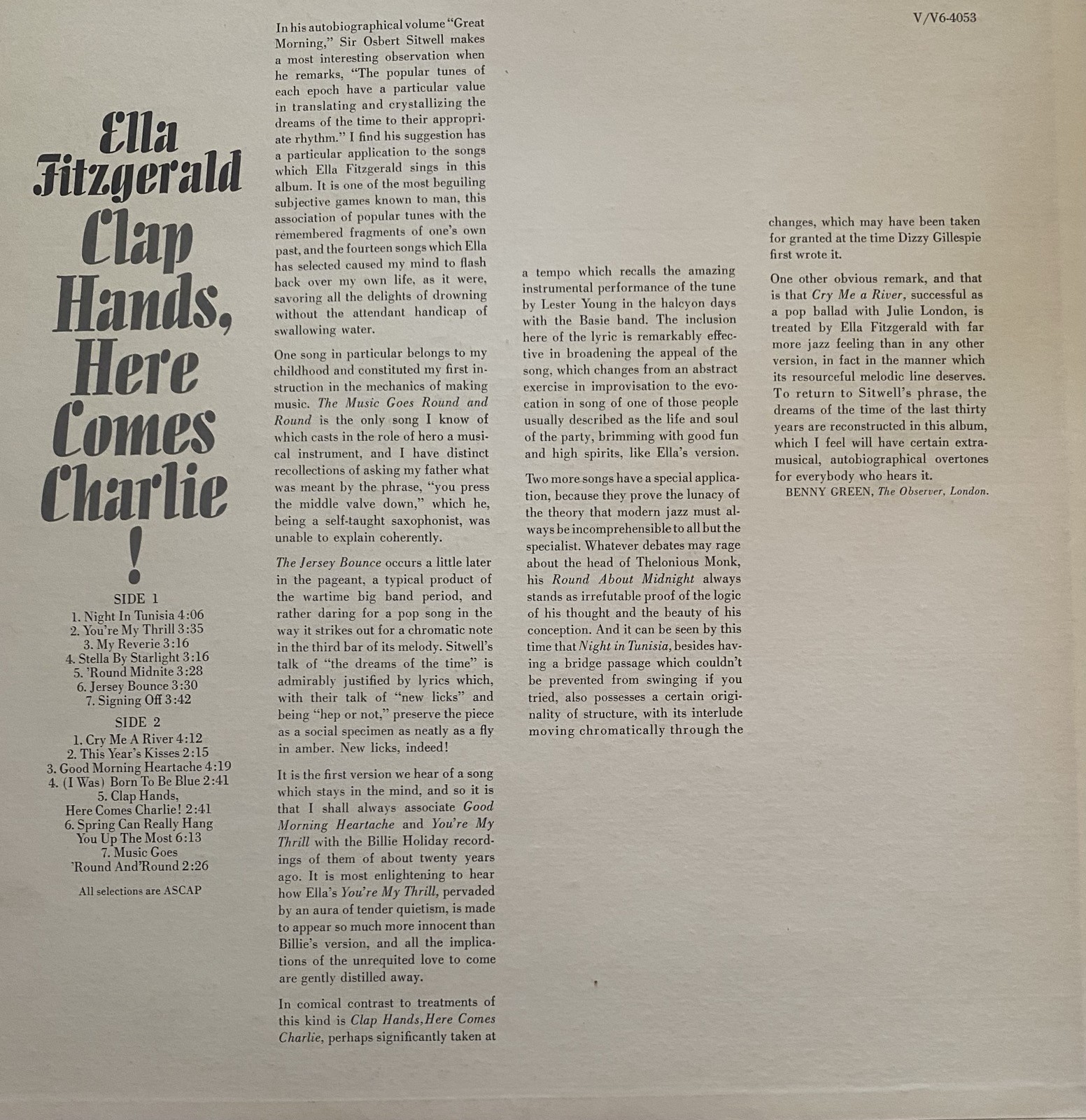 V/V6-4053

Ella Fitzgerald Clap Hands, Here Comes Charlie !

SIDE 1
1. Night In Tunisia 4:06
2. You're My Thrill 3:35
3. My Reverie 3:16
4. Stella By Starlight 3:16
5. 'Round Midnite 3:28
6. Jersey Bounce 3:30
7. Signing Off 3:42

SIDE 2
1. Cry Me A River 4:12
2. This Year's Kisses 2:15
3. Good Morning Heartache 4:19
4. (I Was) Born To Be Blue 2:41
5. Clap Hands, Here Comes Charlie! 2:41
6. Spring Can Really Hang You Up The Most 6:13
7. Music Goes 'Round And'Round 2:26

All selections are ASCAP

In his autobiographical volume "Great Morning," Sir Osbert Sitwell makes a most interesting observation when he remarks, "The popular tunes of each epoch have a particular value in translating and crystallizing the dreams of the time to their appropriate rhythm." I find his suggestion has a particular application to the songs which Ella Fitzgerald sings in this album. It is one of the most beguiling subjective games known to man, this association of popular tunes with the remembered fragments of one's own past, and the fourteen songs which Ella has selected caused my mind to flash back over my own life, as it were, savoring all the delights of drowning without the attendant handicap of swallowing water.

One song in particular belongs to my childhood and constituted my first instruction in the mechanics of making music. The Music Goes Round and Round is the only song I know of which casts in the role of hero a musical instrument, and I have distinct recollections of asking my father what was meant by the phrase, "you press the middle valve down," which he, being a self-taught saxophonist, was unable to explain coherently.

The Jersey Bounce occurs a little later in the pageant, a typical product of the wartime big band period, and rather daring for a pop song in the way it strikes out for a chromatic note in the third bar of its melody. Sitwell's talk of "the dreams of the time" is admirably justified by lyrics which, with their talk of "new licks" and being "hep or not," preserve the piece as a social specimen as neatly as a fly in amber. New licks, indeed!

It is the first version we hear of a song which stays in the mind, and so it is that I shall always associate Good Morning Heartache and You're My Thrill with the Billie Holiday recordings of them of about twenty years ago. It is most enlightening to hear how Ella's You're My Thrill, pervaded by an aura of tender quietism, is made to appear so much more innocent than Billie's version, and all the implications of the unrequited love to come are gently distilled away.

In comical contrast to treatments of this kind is Clap Hands, Here Comes Charlie, perhaps significantly taken at a tempo which recalls the amazing instrumental performance of the tune by Lester Young in the halcyon days with the Basie band. The inclusion here of the lyric is remarkably effective in broadening the appeal of the song, which changes from an abstract exercise in improvisation to the evocation in song of one of those people usually described as the life and soul of the party, brimming with good fun and high spirits, like Ella's version.

Two more songs have a special application, because they prove the lunacy of the theory that modern jazz must always be incomprehensible to all but the specialist. Whatever debates may rage about the head of Thelonious Monk, his Round About Midnight always stands as irrefutable proof of the logic of his thought and the beauty of his conception. And it can be seen by this time that Night in Tunisia, besides having a bridge passage which couldn't be prevented from swinging if you tried, also possesses a certain originality of structure, with its interlude moving chromatically through the changes, which may have been taken for granted at the time Dizzy Gillespie first wrote it.

One other obvious remark, and that is that Cry Me a River, successful as a pop ballad with Julie London, is treated by Ella Fitzgerald with far more jazz feeling than in any other version, in fact in the manner which its resourceful melodic line deserves. To return to Sitwell's phrase, the dreams of the time of the last thirty years are reconstructed in this album, which I feel will have certain extra-musical, autobiographical overtones for everybody who hears it.
BENNY GREEN, The Observer, London.